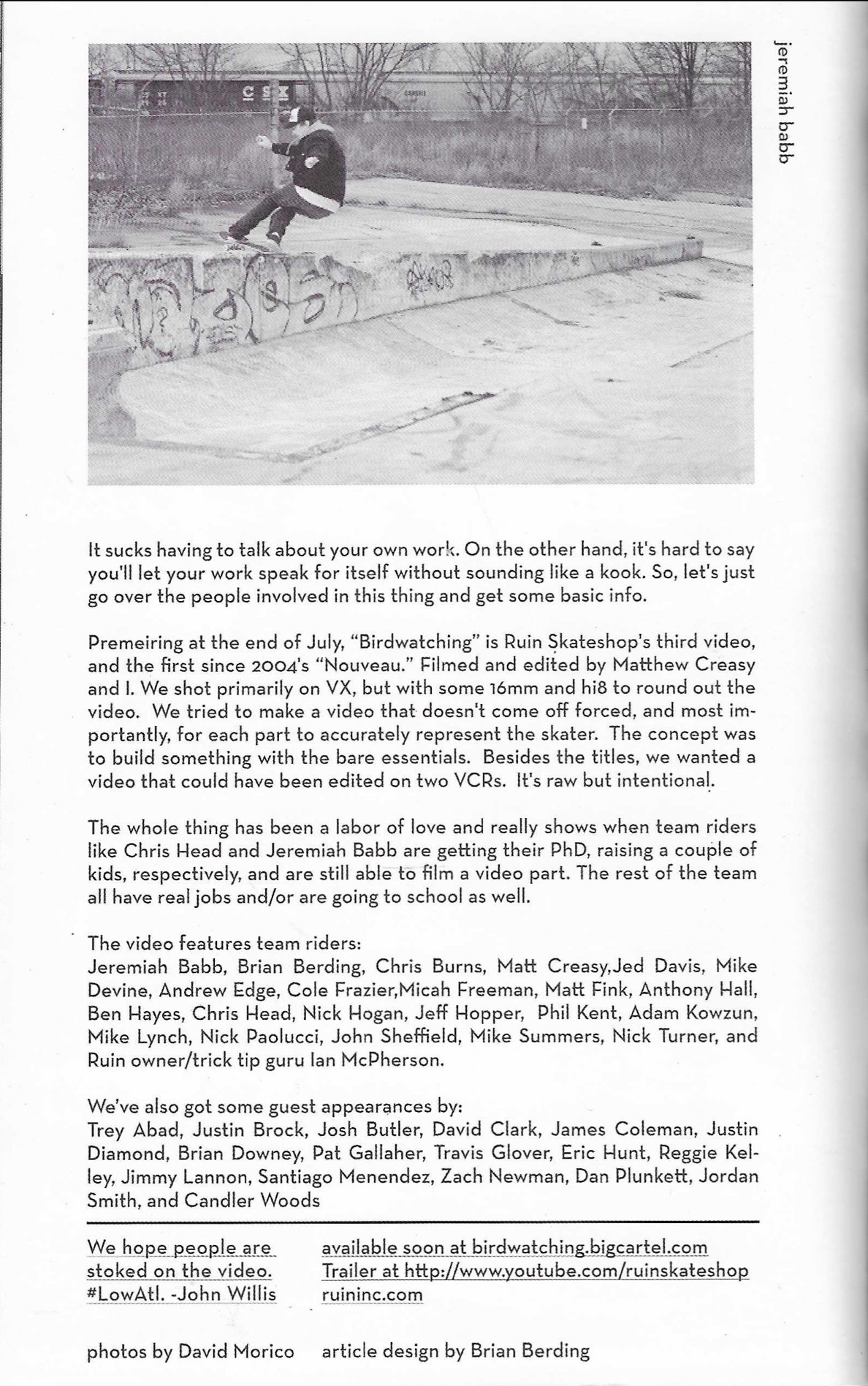 jeremiah babb

CSX

It sucks having to talk about your own work. On the other hand, it's hard to say you'll let your work speak for itself without sounding like a kook. So, let's just go over the people involved in this thing and get some basic info.

Premeiring at the end of July, "Birdwatching" is Ruin Skateshop's third video, and the first since 2004's "Nouveau." Filmed and edited by Matthew Creasy and I. We shot primarily on VX, but with some 16mm and hi8 to round out the video. We tried to make a video that doesn't come off forced, and most importantly, for each part to accurately represent the skater. The concept was to build something with the bare essentials. Besides the titles, we wanted a video that could have been edited on two VCRs. It's raw but intentional.

The whole thing has been a labor of love and really shows when team riders like Chris Head and Jeremiah Babb are getting their PhD, raising a couple of kids, respectively, and are still able to film a video part. The rest of the team all have real jobs and/or are going to school as well.

The video features team riders:
Jeremiah Babb, Brian Berding, Chris Burns, Matt Creasy,Jed Davis, Mike Devine, Andrew Edge, Cole Frazier,Micah Freeman, Matt Fink, Anthony Hall, Ben Hayes, Chris Head, Nick Hogan, Jeff Hopper, Phil Kent, Adam Kowzun, Mike Lynch, Nick Paolucci, John Sheffield, Mike Summers, Nick Turner, and Ruin owner/trick tip guru Ian McPherson.

We've also got some guest appearances by:
Trey Abad, Justin Brock, Josh Butler, David Clark, James Coleman, Justin Diamond, Brian Downey, Pat Gallaher, Travis Glover, Eric Hunt, Reggie Kelley, Jimmy Lannon, Santiago Menendez, Zach Newman, Dan Plunkett, Jordan Smith, and Candler Woods

We hope people are stoked on the video. #LowAtl. -John Willis

available soon at birdwatching.bigcartel.com
Trailer at http://www.youtube.com/ruinskateshop
ruininc.com

photos by David Morico

article design by Brian Berding